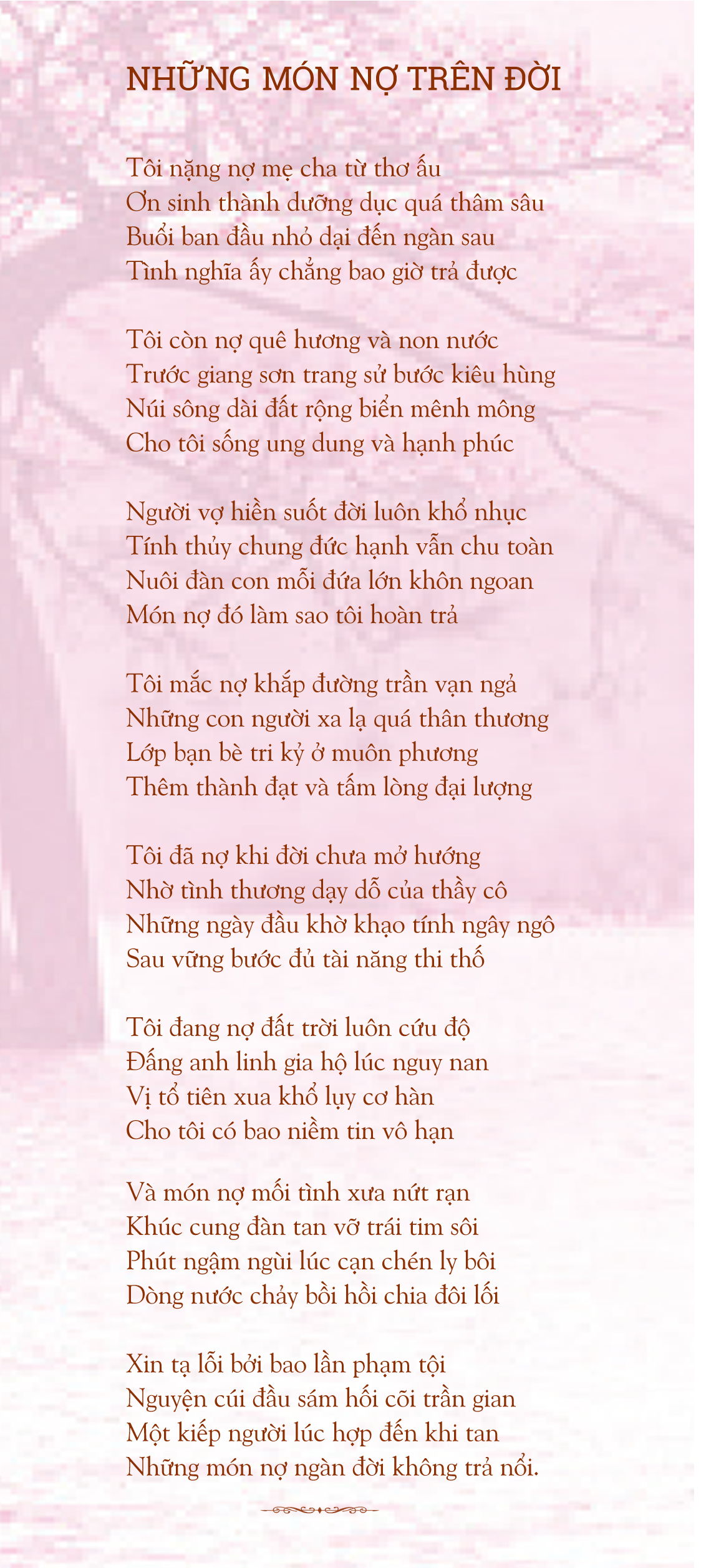 NHỮNG MÓN NỢ TRÊN ĐỜI

Tôi nặng nợ mẹ cha từ thơ ấu
Ơn sinh thành dưỡng dục quá thâm sâu
Buổi ban đầu nhỏ dại đến ngàn sau
Tình nghĩa ấy chẳng bao giờ trả được

Tôi còn nợ quê hương và non nước
Trước giang sơn trang sử bước kiêu hùng
Núi sông dài đất rộng biển mênh mông
Cho tôi sống ung dung và hạnh phúc

Người vợ hiền suốt đời luôn khổ nhục
Tính thủy chung đức hạnh vẫn chu toàn
Nuôi đàn con mỗi đứa lớn khôn ngoan
Món nợ đó làm sao tôi hoàn trả

Tôi mắc nợ khắp đường trần vạn ngả
Những con người xa lạ quá thân thương
Lớp bạn bè tri kỷ ở muôn phương
Thêm thành đạt và tấm lòng đại lượng

Tôi đã nợ khi đời chưa mở hướng
Nhờ tình thương dạy dỗ của thầy cô
Những ngày đầu khờ khạo tính ngây ngô
Sau vững bước đủ tài năng thi thố

Tôi đang nợ đất trời luôn cứu độ
Đấng anh linh gia hộ lúc nguy nan
Vị tổ tiên xua khổ lụy cơ hàn
Cho tôi có bao niềm tin vô hạn

Và món nợ mối tình xưa nứt rạn
Khúc cung đàn tan vỡ trái tim sôi
Phút ngậm ngùi lúc cạn chén ly bôi
Dòng nước chảy bồi hồi chia đôi lối

Xin tạ lỗi bởi bao lần phạm tội
Nguyện cúi đầu sám hối cõi trần gian
Một kiếp người lúc hợp đến khi tan
Những món nợ ngàn đời không trả nổi.